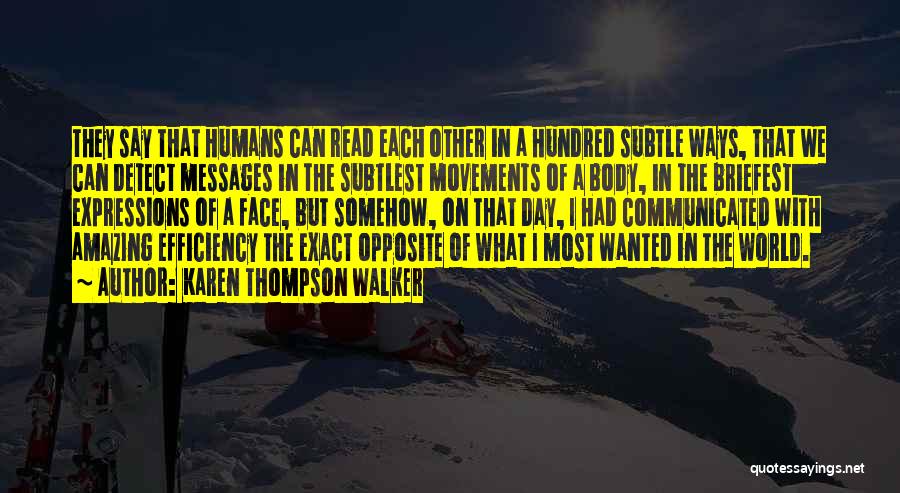 THEY SAY THAT HUMANS CAN READ EACH OTHER IN A HUNDRED SUBTLE WAYS, THAT WE CAN DETECT MESSAGES IN THE SUBTLEST MOVEMENTS OF A BODY, IN THE BRIEFEST EXPRESSIONS OF A FACE, BUT SOMEHOW, ON THAT DAY, I HAD COMMUNICATED WITH AMAZING EFFICIENCY THE EXACT OPPOSITE OF WHAT I MOST WANTED IN THE WORLD.
~ AUTHOR: KAREN THOMPSON WALKER

quotessayings.net